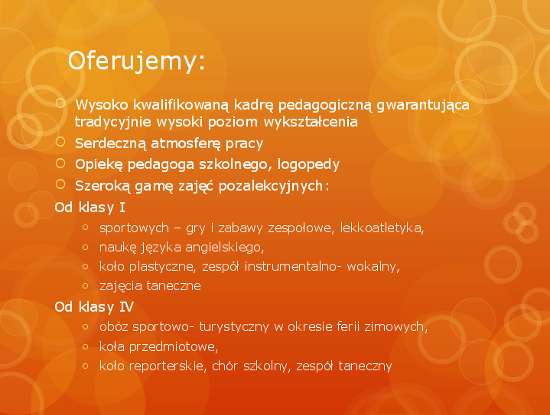 Oferujemy:

Wysoko kwalifikowaną kadrę pedagogiczną gwarantująca tradycyjnie wysoki poziom wykształcenia
Serdeczną atmosferę pracy
Opiekę pedagoga szkolnego, logopedy
Szeroką gamę zajęć pozalekcyjnych:
Od klasy I
sportowych – gry i zabawy zespołowe, lekkoatletyka,
naukę języka angielskiego,
koło plastyczne, zespół instrumentalno- wokalny,
zajęcia taneczne
Od klasy IV
obóz sportowo- turystyczny w okresie ferii zimowych,
koła przedmiotowe,
koło reporterskie, chór szkolny, zespół taneczny